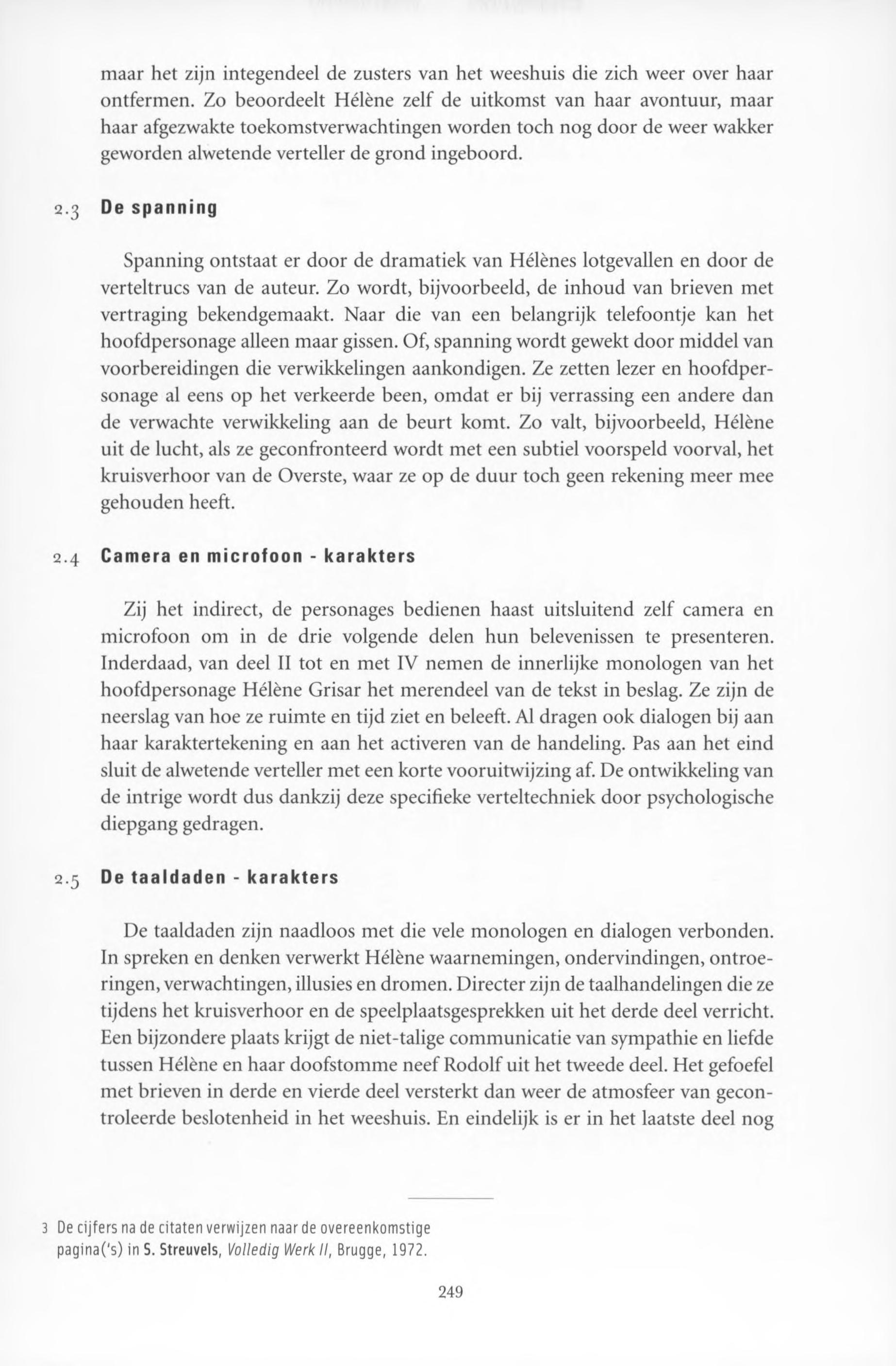 maar het zijn integendeel de zusters van het weeshuis die zich weer over haar ontfermen. Zo beoordeelt Hélène zelf de uitkomst van haar avontuur, maar haar afgezwakte toekomstverwachtingen worden toch nog door de weer wakker geworden alwetende verteller de grond ingeboord.

2.3 De spanning

Spanning ontstaat er door de dramatiek van Hélènes lotgevallen en door de verteltrucs van de auteur. Zo wordt, bijvoorbeeld, de inhoud van brieven met vertraging bekendgemaakt. Naar die van een belangrijk telefoontje kan het hoofdpersonage alleen maar gissen. Of, spanning wordt gewekt door middel van voorbereidingen die verwikkelingen aankondigen. Ze zetten lezer en hoofdpersonage al eens op het verkeerde been, omdat er bij verrassing een andere dan de verwachte verwikkeling aan de beurt komt. Zo valt, bijvoorbeeld, Hélène uit de lucht, als ze geconfronteerd wordt met een subtiel voorspeld voorval, het kruisverhoor van de Overste, waar ze op de duur toch geen rekening meer mee gehouden heeft.

2.4 Camera en microfoon - karakters

Zij het indirect, de personages bedienen haast uitsluitend zelf camera en microfoon om in de drie volgende delen hun belevenissen te presenteren. Inderdaad, van deel II tot en met IV nemen de innerlijke monologen van het hoofdpersonage Hélène Grisar het merendeel van de tekst in beslag. Ze zijn de neerslag van hoe ze ruimte en tijd ziet en beleeft. Al dragen ook dialogen bij aan haar karaktertekening en aan het activeren van de handeling. Pas aan het eind sluit de alwetende verteller met een korte vooruitwijzing af. De ontwikkeling van de intrige wordt dus dankzij deze specifieke verteltechniek door psychologische diepgang gedragen.

2.5 De taaldaden - karakters

De taaldaden zijn naadloos met die vele monologen en dialogen verbonden. In spreken en denken verwerkt Hélène waarnemingen, ondervindingen, ontroeringen, verwachtingen, illusies en dromen. Directer zijn de taalhandelingen die ze tijdens het kruisverhoor en de speelplaatsgesprekken uit het derde deel verricht. Een bijzondere plaats krijgt de niet-talige communicatie van sympathie en liefde tussen Hélène en haar doofstomme neef Rodolf uit het tweede deel. Het gefoefel met brieven in derde en vierde deel versterkt dan weer de atmosfeer van gecontroleerde beslotenheid in het weeshuis. En eindelijk is er in het laatste deel nog

3 De cijfers na de citaten verwijzen naar de overeenkomstige pagina('s) in S. Streuvels, Volledig Werk II, Brugge, 1972.

249